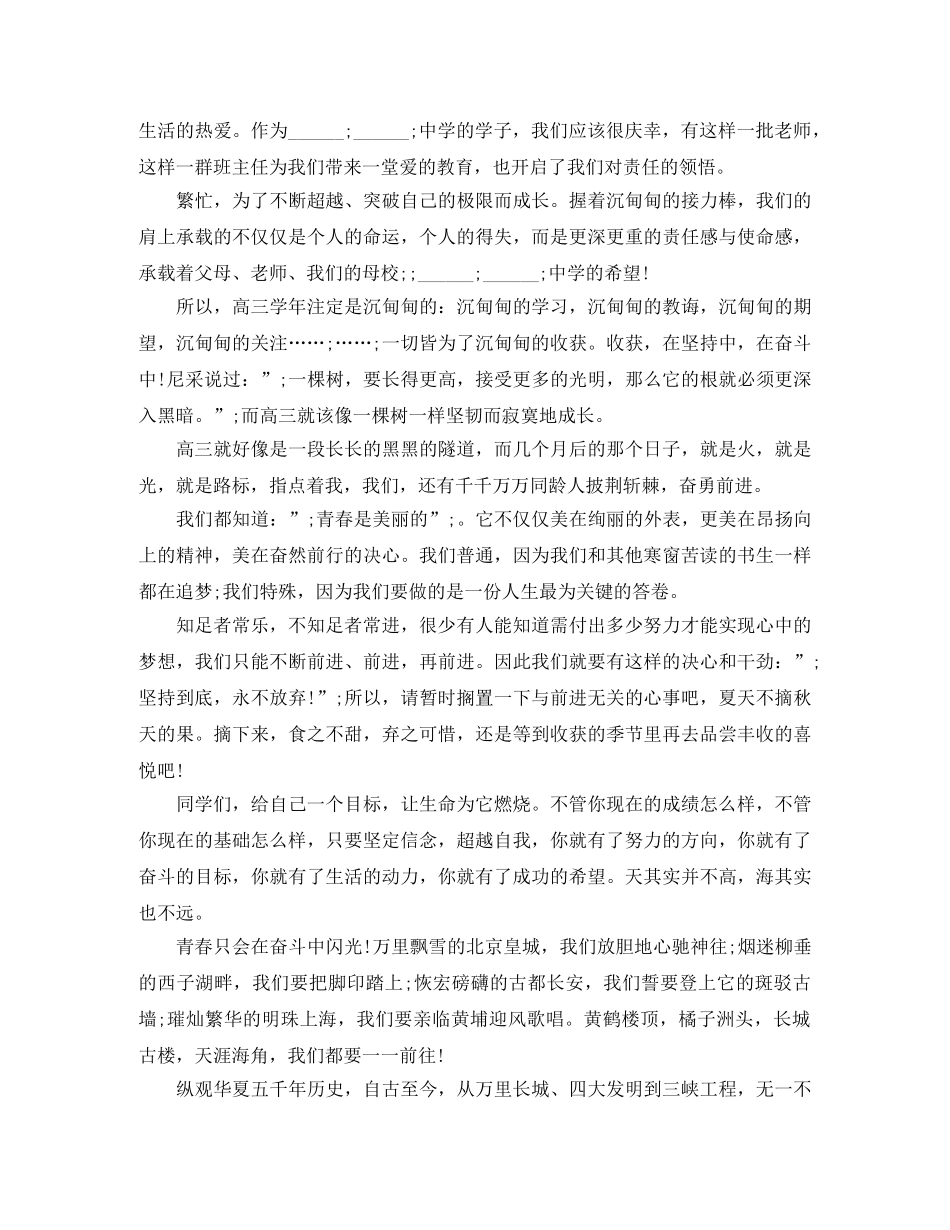 生活的热爱。作为______;______;中学的学子，我们应该很庆幸，有这样一批老师，这样一群班主任为我们带来一堂爱的教育，也开启了我们对责任的领悟。

繁忙，为了不断超越、突破自己的极限而成长。握着沉甸甸的接力棒，我们的肩上承载的不仅仅是个人的命运，个人的得失，而是更深更重的责任感与使命感，承载着父母、老师、我们的母校;;______;______;中学的希望!

所以，高三学年注定是沉甸甸的：沉甸甸的学习，沉甸甸的教诲，沉甸甸的期望，沉甸甸的关注……;……;一切皆为了沉甸甸的收获。收获，在坚持中，在奋斗中!尼采说过：”;一棵树，要长得更高，接受更多的光明，那么它的根就必须更深入黑暗。”;而高三就该像一棵树一样坚韧而寂寞地成长。

高三就好像是一段长长的黑黑的隧道，而几个月后的那个日子，就是火，就是光，就是路标，指点着我，我们，还有千千万万同龄人披荆斩棘，奋勇前进。

我们都知道：”;青春是美丽的”;。它不仅仅美在绚丽的外表，更美在昂扬向上的精神，美在奋然前行的决心。我们普通，因为我们和其他寒窗苦读的书生一样都在追梦;我们特殊，因为我们要做的是一份人生最为关键的答卷。

知足者常乐，不知足者常进，很少有人能知道需付出多少努力才能实现心中的梦想，我们只能不断前进、前进，再前进。因此我们就要有这样的决心和干劲：”;坚持到底，永不放弃!”;所以，请暂时搁置一下与前进无关的心事吧，夏天不摘秋天的果。摘下来，食之不甜，弃之可惜，还是等到收获的季节里再去品尝丰收的喜悦吧!

同学们，给自己一个目标，让生命为它燃烧。不管你现在的成绩怎么样，不管你现在的基础怎么样，只要坚定信念，超越自我，你就有了努力的方向，你就有了奋斗的目标，你就有了生活的动力，你就有了成功的希望。天其实并不高，海其实也不远。

青春只会在奋斗中闪光!万里飘雪的北京皇城，我们放胆地心驰神往;烟迷柳垂的西子湖畔，我们要把脚印踏上;恢宏磅礴的古都长安，我们誓要登上它的斑驳古墙;璀灿繁华的明珠上海，我们要亲临黄埔迎风歌唱。黄鹤楼顶，橘子洲头，长城古楼，天涯海角，我们都要一一前往!

纵观华夏五千年历史，自古至今，从万里长城、四大发明到三峡工程，无一不